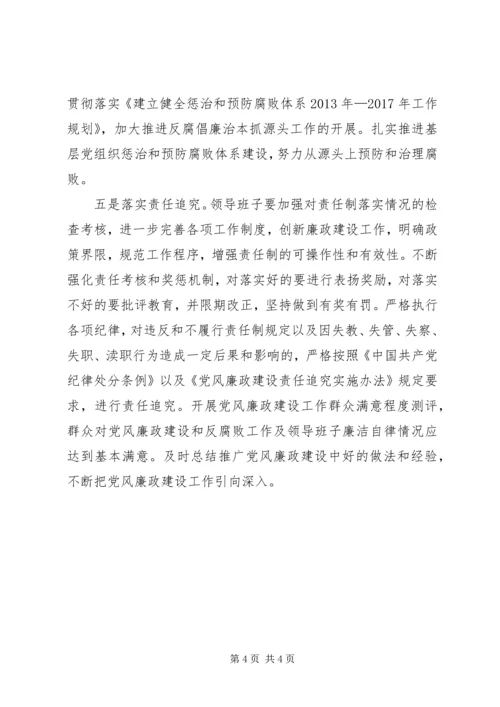 贯彻落实《建立健全惩治和预防腐败体系 2013 年—2017 年工作规划》，加大推进反腐倡廉治本抓源头工作的开展。扎实推进基层党组织惩治和预防腐败体系建设，努力从源头上预防和治理腐败。

五是落实责任追究。领导班子要加强对责任制落实情况的检查考核，进一步完善各项工作制度，创新廉政建设工作，明确政策界限，规范工作程序，增强责任制的可操作性和有效性。不断强化责任考核和奖惩机制，对落实好的要进行表扬奖励，对落实不好的要批评教育，并限期改正，坚持做到有奖有罚。严格执行各项纪律，对违反和不履行责任制规定以及因失教、失管、失察、失职、渎职行为造成一定后果和影响的，严格按照《中国共产党纪律处分条例》以及《党风廉政建设责任追究实施办法》规定要求，进行责任追究。开展党风廉政建设工作群众满意程度测评，群众对党风廉政建设和反腐败工作及领导班子廉洁自律情况应达到基本满意。及时总结推广党风廉政建设中好的做法和经验，不断把党风廉政建设工作引向深入。

第 4 页 共 4 页